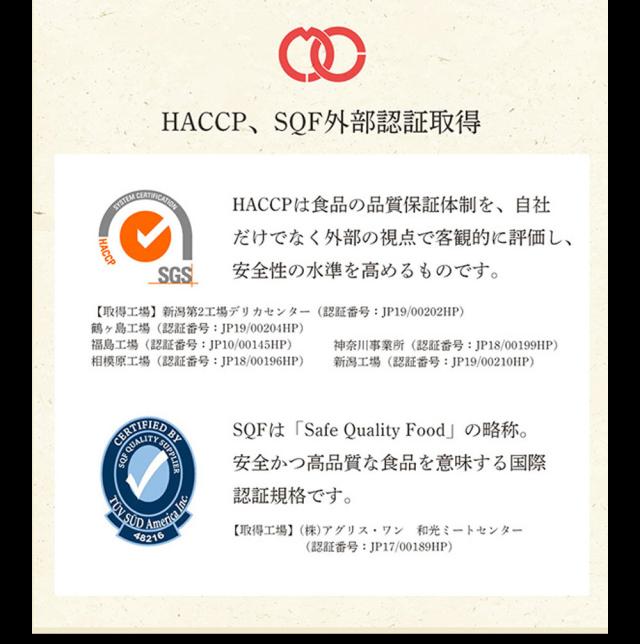 HACCP、SQF外部認証取得

SYSTEM CERTIFICATION
HACCP
SGS

HACCPは食品の品質保証体制を、自社だけでなく外部の視点で客観的に評価し、安全性の水準を高めるものです。

【取得工場】新潟第2工場デリカセンター（認証番号：JP19/00202HP）
鶴ヶ島工場（認証番号：JP19/00204HP）
福島工場（認証番号：JP10/00145HP） 神奈川事業所（認証番号：JP18/00199HP）
相模原工場（認証番号：JP18/00196HP） 新潟工場（認証番号：JP19/00210HP）

CERTIFIED BY
SQF QUALITY SUPPLIER
TÜV SÜD America Inc.
48216

SQFは「Safe Quality Food」の略称。安全かつ高品質な食品を意味する国際認証規格です。

【取得工場】(株)アグリス・ワン 和光ミートセンター
（認証番号：JP17/00189HP）